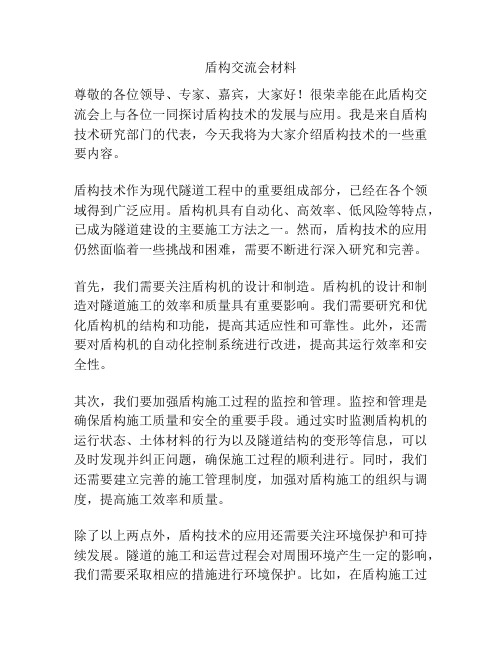 盾构交流会材料

尊敬的各位领导、专家、嘉宾，大家好！很荣幸能在此盾构交流会上与各位一同探讨盾构技术的发展与应用。我是来自盾构技术研究部门的代表，今天我将为大家介绍盾构技术的一些重要内容。

盾构技术作为现代隧道工程中的重要组成部分，已经在各个领域得到广泛应用。盾构机具有自动化、高效率、低风险等特点，已成为隧道建设的主要施工方法之一。然而，盾构技术的应用仍然面临着一些挑战和困难，需要不断进行深入研究和完善。

首先，我们需要关注盾构机的设计和制造。盾构机的设计和制造对隧道施工的效率和质量具有重要影响。我们需要研究和优化盾构机的结构和功能，提高其适应性和可靠性。此外，还需要对盾构机的自动化控制系统进行改进，提高其运行效率和安全性。

其次，我们要加强盾构施工过程的监控和管理。监控和管理是确保盾构施工质量和安全的重要手段。通过实时监测盾构机的运行状态、土体材料的行为以及隧道结构的变形等信息，可以及时发现并纠正问题，确保施工过程的顺利进行。同时，我们还需要建立完善的施工管理制度，加强对盾构施工的组织与调度，提高施工效率和质量。

除了以上两点外，盾构技术的应用还需要关注环境保护和可持续发展。隧道的施工和运营过程会对周围环境产生一定的影响，我们需要采取相应的措施进行环境保护。比如，在盾构施工过